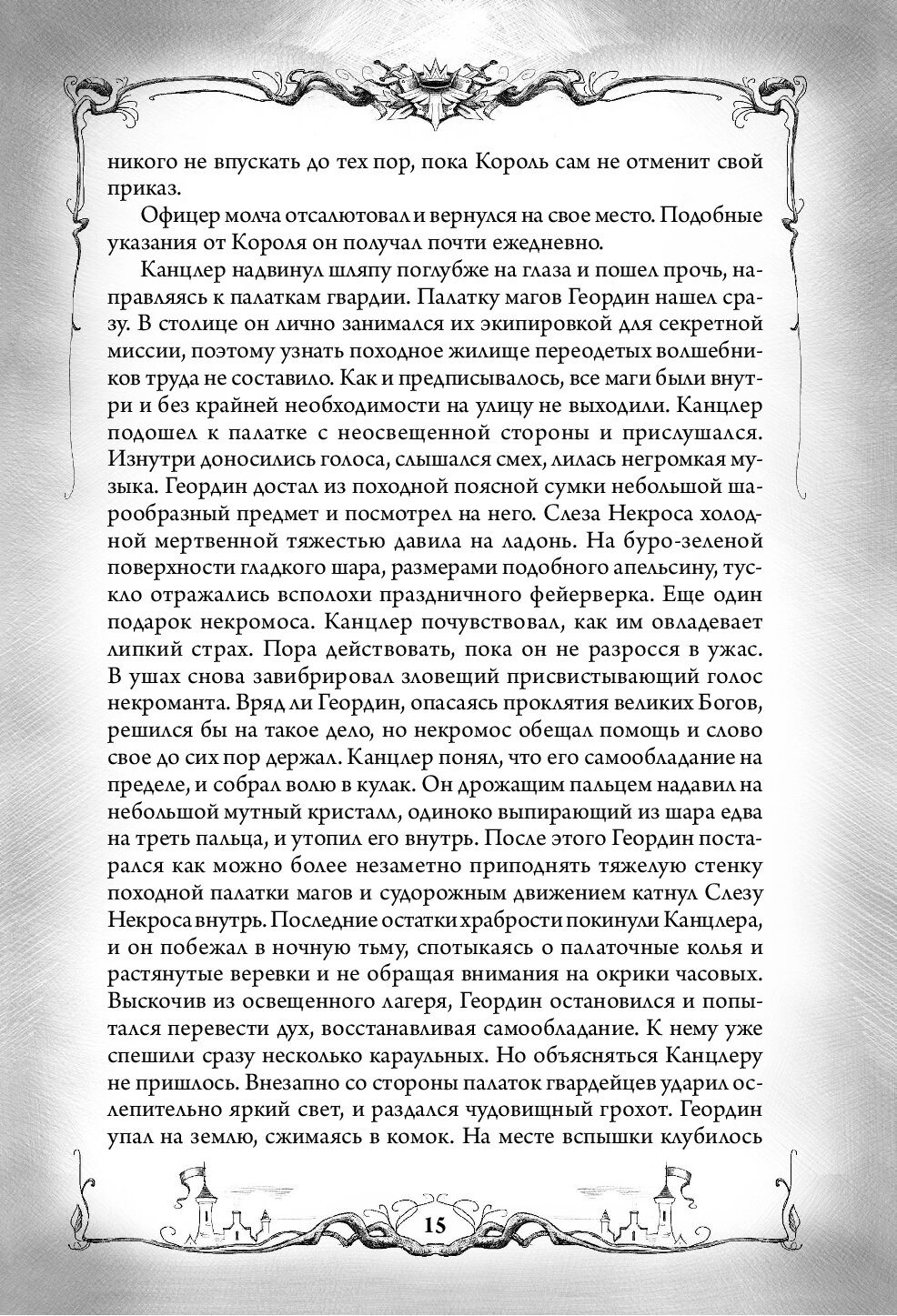 никого не впускать до тех пор, пока Король сам не отменит свой приказ.

Офицер молча отсалютовал и вернулся на свое место. Подобные указания от Короля он получал почти ежедневно.

Канцлер надвинул шляпу поглубже на глаза и пошел прочь, направляясь к палаткам гвардии. Палатку магов Геордин нашел сразу. В столице он лично занимался их экипировкой для секретной миссии, поэтому узнать походное жилище переодетых волшебников труда не составило. Как и предписывалось, все маги были внутри и без крайней необходимости на улицу не выходили. Канцлер подошел к палатке с неосвещенной стороны и прислушался. Изнутри доносились голоса, слышался смех, лилась негромкая музыка. Геордин достал из походной поясной сумки небольшой шарообразный предмет и посмотрел на него. Слеза Некроса холодной мертвенной тяжестью давила на ладонь. На буро-зеленой поверхности гладкого шара, размерами подобного апельсину, тускло отражались всполохи праздничного фейерверка. Еще один подарок некромоса. Канцлер почувствовал, как им овладевает липкий страх. Пора действовать, пока он не разросся в ужас. В ушах снова завибрировал зловещий присвистывающий голос некроманта. Вряд ли Геордин, опасаясь проклятия великих Богов, решился бы на такое дело, но некромос обещал помощь и слово свое до сих пор держал. Канцлер понял, что его самообладание на пределе, и собрал волю в кулак. Он дрожащим пальцем надавил на небольшой мутный кристалл, одиноко выпирающий из шара едва на треть пальца, и утопил его внутрь. После этого Геордин постарался как можно более незаметно приподнять тяжелую стенку походной палатки магов и судорожным движением катнул Слезу Некроса внутрь. Последние остатки храбрости покинули Канцлера, и он побежал в ночную тьму, спотыкаясь о палаточные колья и растянутые веревки и не обращая внимания на окрики часовых. Выскочив из освещенного лагеря, Геордин остановился и попытался перевести дух, восстанавливая самообладание. К нему уже спешили сразу несколько караульных. Но объясняться Канцлеру не пришлось. Внезапно со стороны палаток гвардейцев ударил ослепительно яркий свет, и раздался чудовищный грохот. Геордин упал на землю, сжимаясь в комок. На месте вспышки клубилось

15